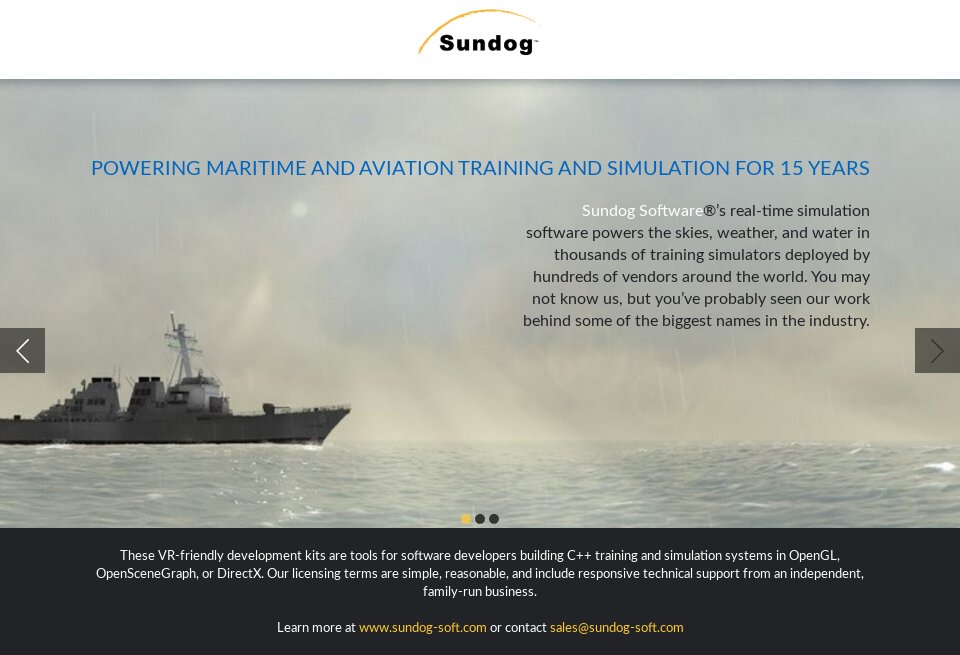 Sundog

POWERING MARITIME AND AVIATION TRAINING AND SIMULATION FOR 15 YEARS

Sundog Software®'s real-time simulation software powers the skies, weather, and water in thousands of training simulators deployed by hundreds of vendors around the world. You may not know us, but you've probably seen our work behind some of the biggest names in the industry.

These VR-friendly development kits are tools for software developers building C++ training and simulation systems in OpenGL, OpenSceneGraph, or DirectX. Our licensing terms are simple, reasonable, and include responsive technical support from an independent, family-run business.

Learn more at www.sundog-soft.com or contact sales@sundog-soft.com